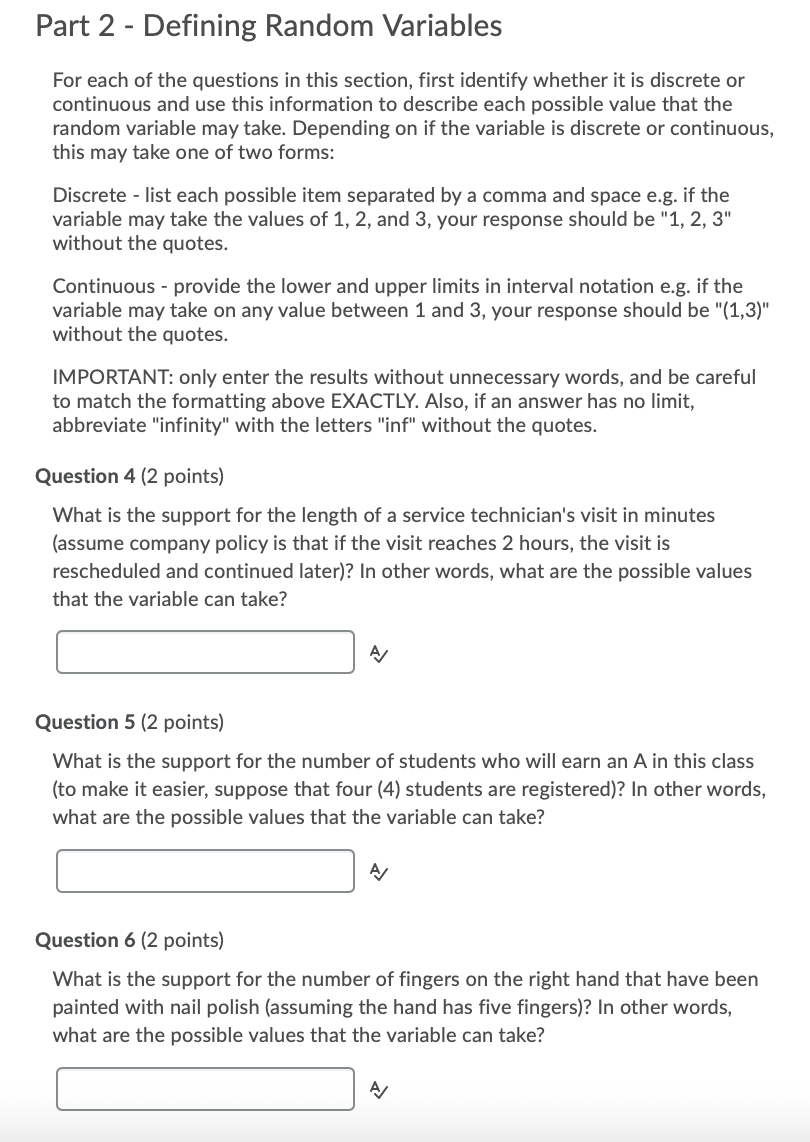 Part 2 - Defining Random Variables

For each of the questions in this section, first identify whether it is discrete or continuous and use this information to describe each possible value that the random variable may take. Depending on if the variable is discrete or continuous, this may take one of two forms:

Discrete - list each possible item separated by a comma and space e.g. if the variable may take the values of 1, 2, and 3, your response should be "1, 2, 3" without the quotes.

Continuous - provide the lower and upper limits in interval notation e.g. if the variable may take on any value between 1 and 3, your response should be "(1,3)" without the quotes.

IMPORTANT: only enter the results without unnecessary words, and be careful to match the formatting above EXACTLY. Also, if an answer has no limit, abbreviate "infinity" with the letters "inf" without the quotes.

Question 4 (2 points)

What is the support for the length of a service technician's visit in minutes (assume company policy is that if the visit reaches 2 hours, the visit is rescheduled and continued later)? In other words, what are the possible values that the variable can take?

Question 5 (2 points)

What is the support for the number of students who will earn an A in this class (to make it easier, suppose that four (4) students are registered)? In other words, what are the possible values that the variable can take?

Question 6 (2 points)

What is the support for the number of fingers on the right hand that have been painted with nail polish (assuming the hand has five fingers)? In other words, what are the possible values that the variable can take?